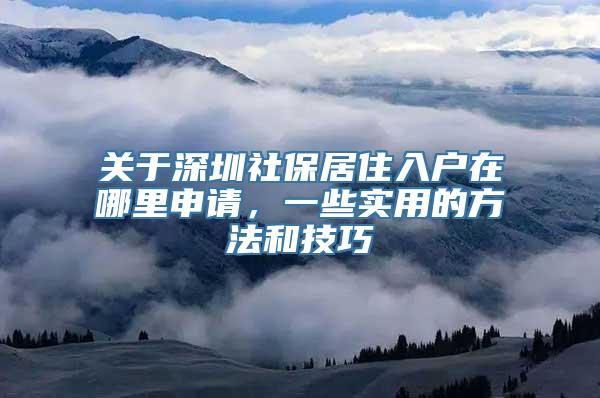 关于深圳社保居住入户在哪里申请，一些实用的方法和技巧